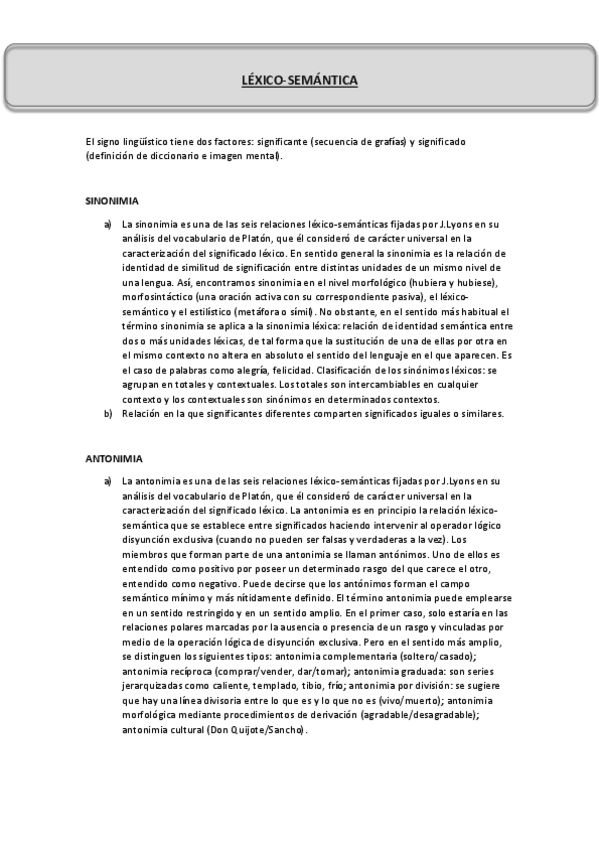 LÉXICO-SEMÁNTICA

El signo lingüístico tiene dos factores: significante (secuencia de grafías) y significado (definición de diccionario e imagen mental).

SINONIMIA

a) La sinonimia es una de las seis relaciones léxico-semánticas fijadas por J.Lyons en su análisis del vocabulario de Platón, que él consideró de carácter universal en la caracterización del significado léxico. En sentido general la sinonimia es la relación de identidad de similitud de significación entre distintas unidades de un mismo nivel de una lengua. Así, encontramos sinonimia en el nivel morfológico (hubiera y hubiese), morfosintáctico (una oración activa con su correspondiente pasiva), el léxico-semántico y el estilístico (metáfora o símil). No obstante, en el sentido más habitual el término sinonimia se aplica a la sinonimia léxica: relación de identidad semántica entre dos o más unidades léxicas, de tal forma que la sustitución de una de ellas por otra en el mismo contexto no altera en absoluto el sentido del lenguaje en el que aparecen. Es el caso de palabras como alegría, felicidad. Clasificación de los sinónimos léxicos: se agrupan en totales y contextuales. Los totales son intercambiables en cualquier contexto y los contextuales son sinónimos en determinados contextos.
b) Relación en la que significantes diferentes comparten significados iguales o similares.

ANTONIMIA

a) La antonimia es una de las seis relaciones léxico-semánticas fijadas por J.Lyons en su análisis del vocabulario de Platón, que él consideró de carácter universal en la caracterización del significado léxico. La antonimia es en principio la relación léxico-semántica que se establece entre significados haciendo intervenir al operador lógico disyunción exclusiva (cuando no pueden ser falsas y verdaderas a la vez). Los miembros que forman parte de una antonimia se llaman antónimos. Uno de ellos es entendido como positivo por poseer un determinado rasgo del que carece el otro, entendido como negativo. Puede decirse que los antónimos forman el campo semántico mínimo y más nítidamente definido. El término antonimia puede emplearse en un sentido restringido y en un sentido amplio. En el primer caso, solo estaría en las relaciones polares marcadas por la ausencia o presencia de un rasgo y vinculadas por medio de la operación lógica de disyunción exclusiva. Pero en el sentido más amplio, se distinguen los siguientes tipos: antonimia complementaria (soltero/casado); antonimia recíproca (comprar/vender, dar/tomar); antonimia graduada: son series jerarquizadas como caliente, templado, tibio, frío; antonimia por división: se sugiere que hay una línea divisoria entre lo que es y lo que no es (vivo/muerto); antonimia morfológica mediante procedimientos de derivación (agradable/desagradable); antonimia cultural (Don Quijote/Sancho).